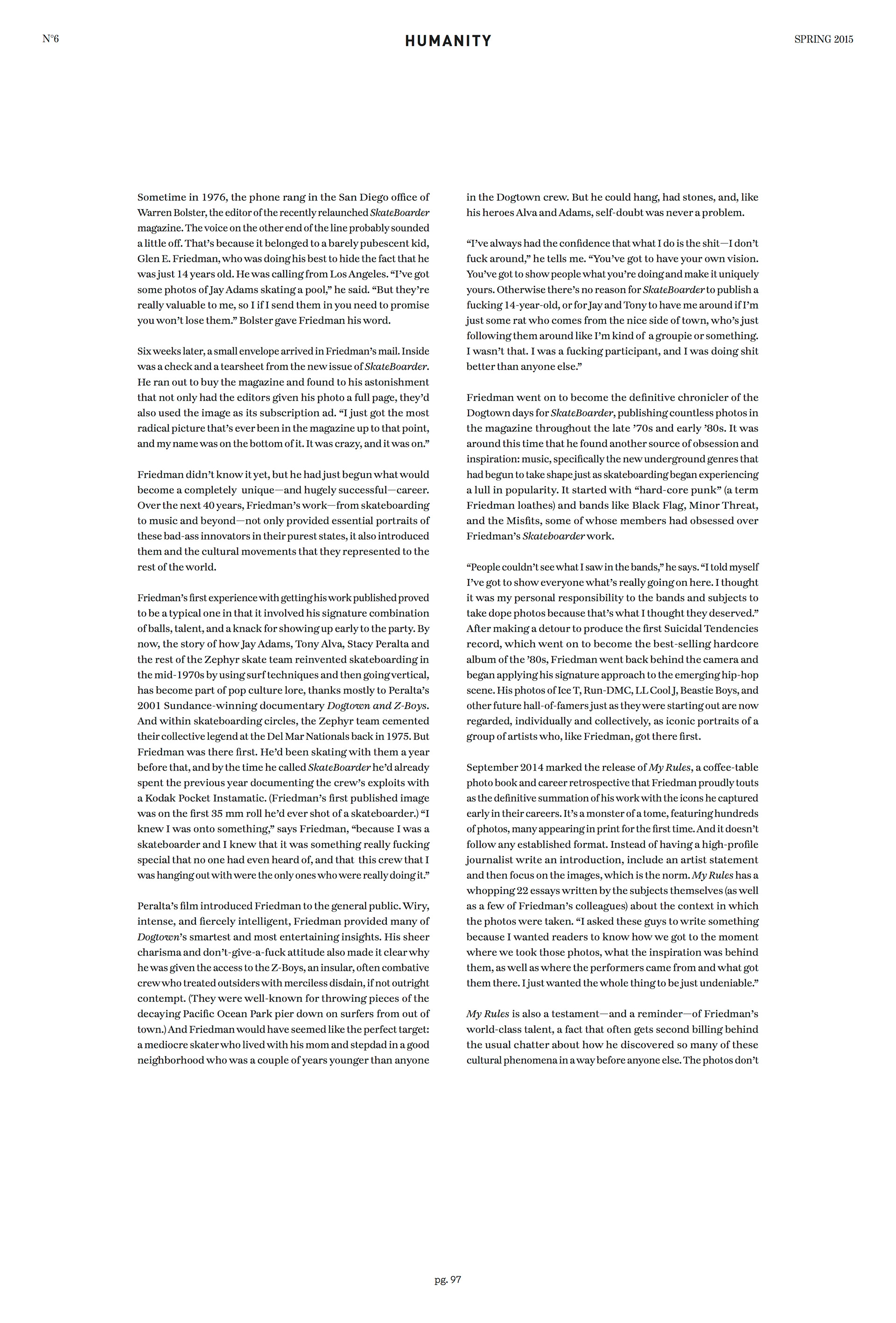 N°6 HUMANITY SPRING 2015

Sometime in 1976, the phone rang in the San Diego office of Warren Bolster, the editor of the recently relaunched SkateBoarder magazine. The voice on the other end of the line probably sounded a little off. That's because it belonged to a barely pubescent kid, Glen E. Friedman, who was doing his best to hide the fact that he was just 14 years old. He was calling from Los Angeles. "I've got some photos of Jay Adams skating a pool," he said. "But they're really valuable to me, so I if I send them in you need to promise you won't lose them." Bolster gave Friedman his word.

Six weeks later, a small envelope arrived in Friedman's mail. Inside was a check and a tearsheet from the new issue of SkateBoarder. He ran out to buy the magazine and found to his astonishment that not only had the editors given his photo a full page, they'd also used the image as its subscription ad. "I just got the most radical picture that's ever been in the magazine up to that point, and my name was on the bottom of it. It was crazy, and it was on."

Friedman didn't know it yet, but he had just begun what would become a completely unique—and hugely successful—career. Over the next 40 years, Friedman's work—from skateboarding to music and beyond—not only provided essential portraits of these bad-ass innovators in their purest states, it also introduced them and the cultural movements that they represented to the rest of the world.

Friedman's first experience with getting his work published proved to be a typical one in that it involved his signature combination of balls, talent, and a knack for showing up early to the party. By now, the story of how Jay Adams, Tony Alva, Stacy Peralta and the rest of the Zephyr skate team reinvented skateboarding in the mid-1970s by using surf techniques and then going vertical, has become part of pop culture lore, thanks mostly to Peralta's 2001 Sundance-winning documentary Dogtown and Z-Boys. And within skateboarding circles, the Zephyr team cemented their collective legend at the Del Mar Nationals back in 1975. But Friedman was there first. He'd been skating with them a year before that, and by the time he called SkateBoarder he'd already spent the previous year documenting the crew's exploits with a Kodak Pocket Instamatic. (Friedman's first published image was on the first 35 mm roll he'd ever shot of a skateboarder.) "I knew I was onto something," says Friedman, "because I was a skateboarder and I knew that it was something really fucking special that no one had even heard of, and that this crew that I was hanging out with were the only ones who were really doing it."

Peralta's film introduced Friedman to the general public. Wiry, intense, and fiercely intelligent, Friedman provided many of Dogtown's smartest and most entertaining insights. His sheer charisma and don't-give-a-fuck attitude also made it clear why he was given the access to the Z-Boys, an insular, often combative crew who treated outsiders with merciless disdain, if not outright contempt. (They were well-known for throwing pieces of the decaying Pacific Ocean Park pier down on surfers from out of town.) And Friedman would have seemed like the perfect target: a mediocre skater who lived with his mom and stepdad in a good neighborhood who was a couple of years younger than anyone in the Dogtown crew. But he could hang, had stones, and, like his heroes Alva and Adams, self-doubt was never a problem.

"I've always had the confidence that what I do is the shit—I don't fuck around," he tells me. "You've got to have your own vision. You've got to show people what you're doing and make it uniquely yours. Otherwise there's no reason for SkateBoarder to publish a fucking 14-year-old, or for Jay and Tony to have me around if I'm just some rat who comes from the nice side of town, who's just following them around like I'm kind of a groupie or something. I wasn't that. I was a fucking participant, and I was doing shit better than anyone else."

Friedman went on to become the definitive chronicler of the Dogtown days for SkateBoarder, publishing countless photos in the magazine throughout the late '70s and early '80s. It was around this time that he found another source of obsession and inspiration: music, specifically the new underground genres that had begun to take shape just as skateboarding began experiencing a lull in popularity. It started with "hard-core punk" (a term Friedman loathes) and bands like Black Flag, Minor Threat, and the Misfits, some of whose members had obsessed over Friedman's Skateboarder work.

"People couldn't see what I saw in the bands," he says. "I told myself I've got to show everyone what's really going on here. I thought it was my personal responsibility to the bands and subjects to take dope photos because that's what I thought they deserved." After making a detour to produce the first Suicidal Tendencies record, which went on to become the best-selling hardcore album of the '80s, Friedman went back behind the camera and began applying his signature approach to the emerging hip-hop scene. His photos of Ice T, Run-DMC, LL Cool J, Beastie Boys, and other future hall-of-famers just as they were starting out are now regarded, individually and collectively, as iconic portraits of a group of artists who, like Friedman, got there first.

September 2014 marked the release of My Rules, a coffee-table photo book and career retrospective that Friedman proudly touts as the definitive summation of his work with the icons he captured early in their careers. It's a monster of a tome, featuring hundreds of photos, many appearing in print for the first time. And it doesn't follow any established format. Instead of having a high-profile journalist write an introduction, include an artist statement and then focus on the images, which is the norm. My Rules has a whopping 22 essays written by the subjects themselves (as well as a few of Friedman's colleagues) about the context in which the photos were taken. "I asked these guys to write something because I wanted readers to know how we got to the moment where we took those photos, what the inspiration was behind them, as well as where the performers came from and what got them there. I just wanted the whole thing to be just undeniable."

My Rules is also a testament—and a reminder—of Friedman's world-class talent, a fact that often gets second billing behind the usual chatter about how he discovered so many of these cultural phenomena in a way before anyone else. The photos don't

pg. 97